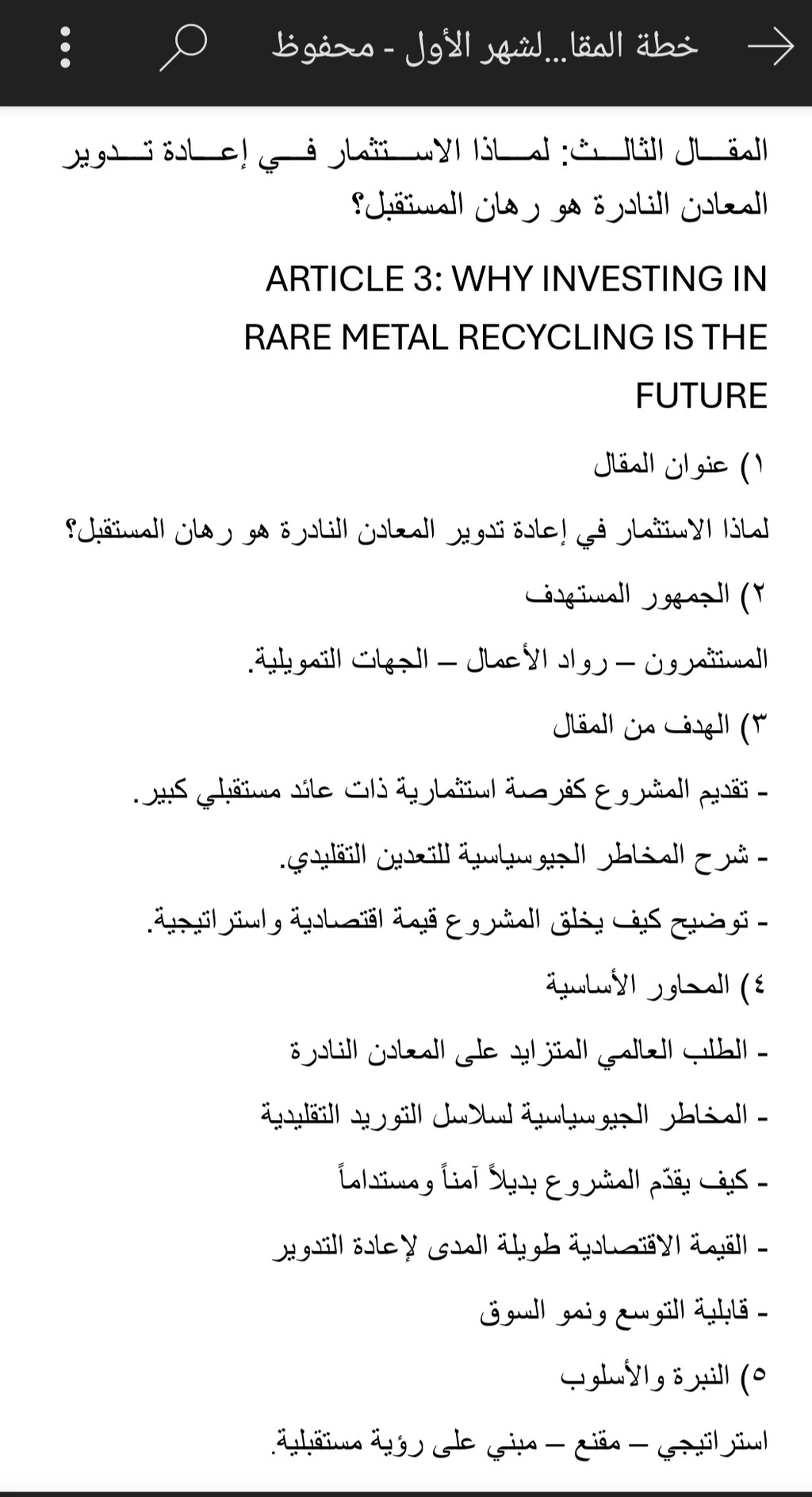 خطة المقا...لشهر الأول - محفوظ

المقال الثالث: لماذا الاستثمار في إعادة تدوير المعادن النادرة هو رهان المستقبل؟

ARTICLE 3: WHY INVESTING IN RARE METAL RECYCLING IS THE FUTURE

١) عنوان المقال

لماذا الاستثمار في إعادة تدوير المعادن النادرة هو رهان المستقبل؟

٢) الجمهور المستهدف

المستثمرون – رواد الأعمال – الجهات التمويلية.

٣) الهدف من المقال

- تقديم المشروع كفرصة استثمارية ذات عائد مستقبلي كبير.

- شرح المخاطر الجيوسياسية للتعدين التقليدي.

- توضيح كيف يخلق المشروع قيمة اقتصادية واستراتيجية.

٤) المحاور الأساسية

- الطلب العالمي المتزايد على المعادن النادرة

- المخاطر الجيوسياسية لسلاسل التوريد التقليدية

- كيف يقدّم المشروع بديلاً آمناً ومستداماً

- القيمة الاقتصادية طويلة المدى لإعادة التدوير

- قابلية التوسع ونمو السوق

٥) النبرة والأسلوب

استراتيجي – مقنع – مبني على رؤية مستقبلية.